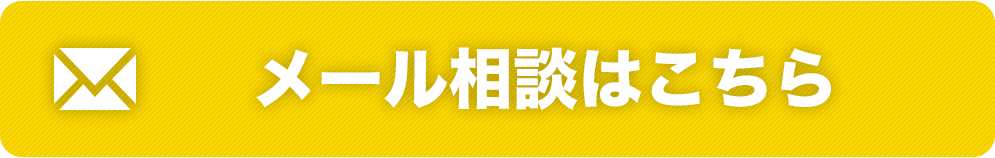 メール相談はこちら